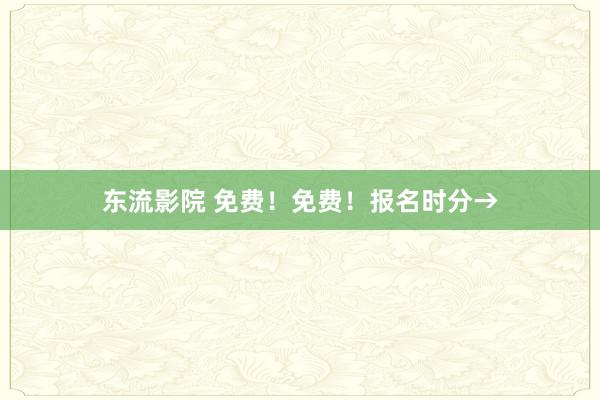 东流影院 免费！免费！报名时分→